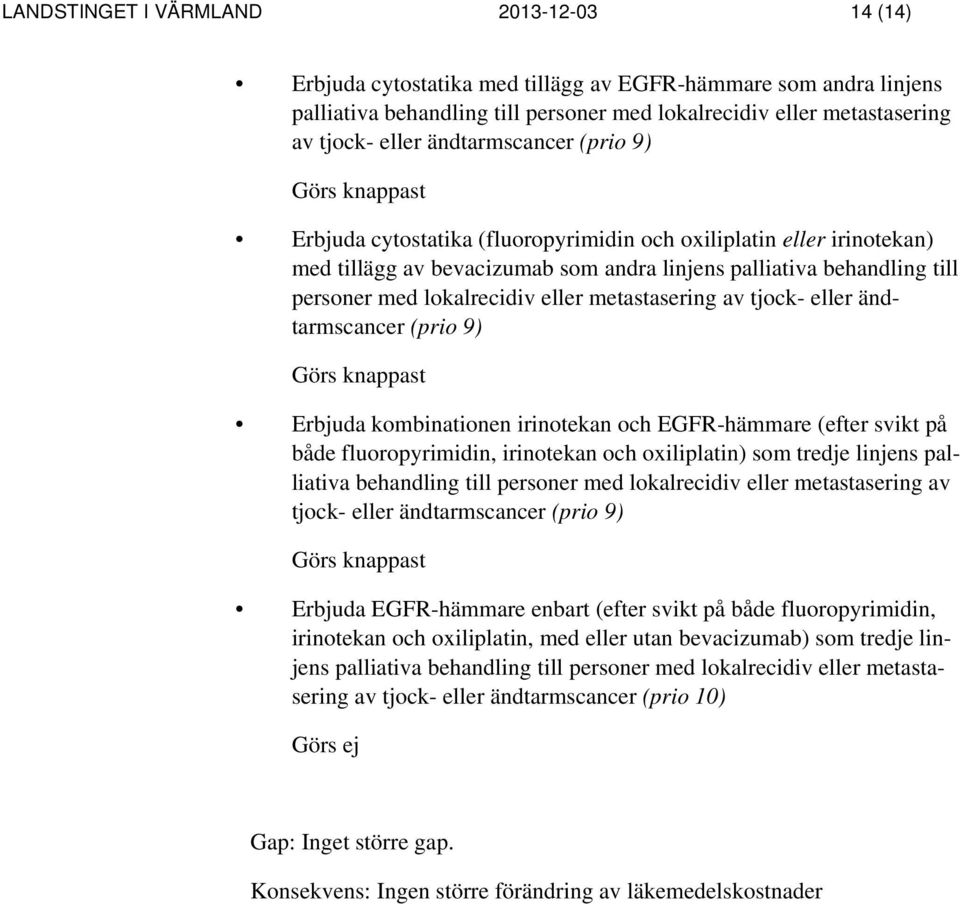 LANDSTINGET I VÄRMLAND 2013-12-03 14 (14)

• Erbjuda cytostatika med tillägg av EGFR-hämmare som andra linjens palliativa behandling till personer med lokalrecidiv eller metastasering av tjock- eller ändtarmscancer (prio 9)

Görs knappast

• Erbjuda cytostatika (fluoropyrimidin och oxiliplatin eller irinotekan) med tillägg av bevacizumab som andra linjens palliativa behandling till personer med lokalrecidiv eller metastasering av tjock- eller ändtarmscancer (prio 9)

Görs knappast

• Erbjuda kombinationen irinotekan och EGFR-hämmare (efter svikt på både fluoropyrimidin, irinotekan och oxiliplatin) som tredje linjens palliativa behandling till personer med lokalrecidiv eller metastasering av tjock- eller ändtarmscancer (prio 9)

Görs knappast

• Erbjuda EGFR-hämmare enbart (efter svikt på både fluoropyrimidin, irinotekan och oxiliplatin, med eller utan bevacizumab) som tredje linjens palliativa behandling till personer med lokalrecidiv eller metastasering av tjock- eller ändtarmscancer (prio 10)

Görs ej

Gap: Inget större gap.

Konsekvens: Ingen större förändring av läkemedelskostnader